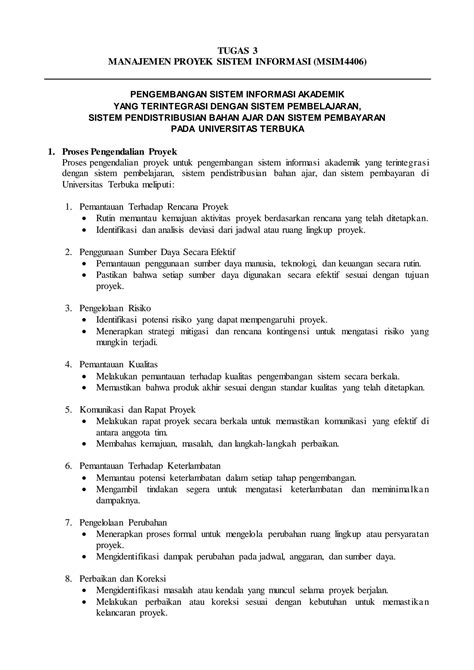 TUGAS 3
MANAJEMEN PROYEK SISTEM INFORMASI (MSIM4406)

PENGEMBANGAN SISTEM INFORMASI AKADEMIK
YANG TERINTEGRASI DENGAN SISTEM PEMBELAJARAN,
SISTEM PENDISTRIBUSIAN BAHAN AJAR DAN SISTEM PEMBAYARAN
PADA UNIVERSITAS TERBUKA

1. Proses Pengendalian Proyek
Proses pengendalian proyek untuk pengembangan sistem informasi akademik yang terintegrasi dengan sistem pembelajaran, sistem pendistribusian bahan ajar, dan sistem pembayaran di Universitas Terbuka meliputi:

1. Pemantauan Terhadap Rencana Proyek
• Rutin memantau kemajuan aktivitas proyek berdasarkan rencana yang telah ditetapkan.
• Identifikasi dan analisis deviasi dari jadwal atau ruang lingkup proyek.

2. Penggunaan Sumber Daya Secara Efektif
• Pemantauan penggunaan sumber daya manusia, teknologi, dan keuangan secara rutin.
• Pastikan bahwa setiap sumber daya digunakan secara efektif sesuai dengan tujuan proyek.

3. Pengelolaan Risiko
• Identifikasi potensi risiko yang dapat mempengaruhi proyek.
• Menerapkan strategi mitigasi dan rencana kontingensi untuk mengatasi risiko yang mungkin terjadi.

4. Pemantauan Kualitas
• Melakukan pemantauan terhadap kualitas pengembangan sistem secara berkala.
• Memastikan bahwa produk akhir sesuai dengan standar kualitas yang telah ditetapkan.

5. Komunikasi dan Rapat Proyek
• Melakukan rapat proyek secara berkala untuk memastikan komunikasi yang efektif di antara anggota tim.
• Membahas kemajuan, masalah, dan langkah-langkah perbaikan.

6. Pemantauan Terhadap Keterlambatan
• Memantau potensi keterlambatan dalam setiap tahap pengembangan.
• Mengambil tindakan segera untuk mengatasi keterlambatan dan meminimalkan dampaknya.

7. Pengelolaan Perubahan
• Menerapkan proses formal untuk mengelola perubahan ruang lingkup atau persyaratan proyek.
• Mengidentifikasi dampak perubahan pada jadwal, anggaran, dan sumber daya.

8. Perbaikan dan Koreksi
• Mengidentifikasi masalah atau kendala yang muncul selama proyek berjalan.
• Melakukan perbaikan atau koreksi sesuai dengan kebutuhan untuk memastikan kelancaran proyek.